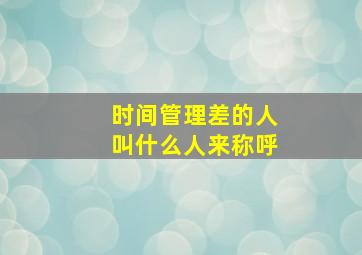 时间管理差的人
叫什么人来称呼